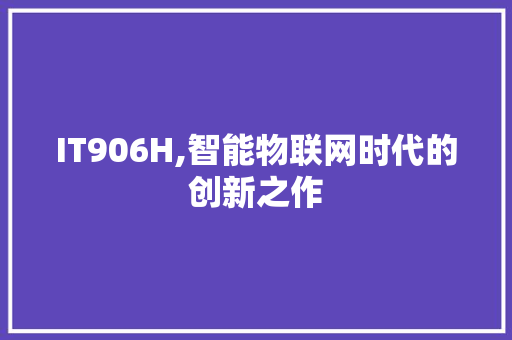 IT906H,智能物联网时代的创新之作